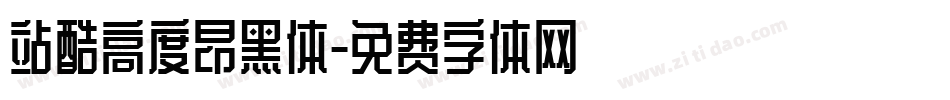 站酷高度昂黑体-免费字体网

www.zitidao.com